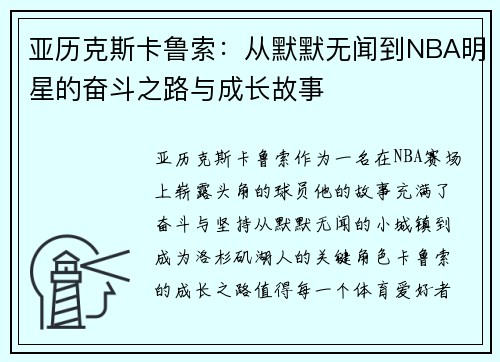 亚历克斯卡鲁索：从默默无闻到NBA明星的奋斗之路与成长故事

亚历克斯卡鲁索作为一名在NBA赛场上崭露头角的球员他的故事充满了奋斗与坚持从默默无闻的小城镇到成为洛杉矶湖人的关键角色卡鲁索的成长之路值得每一个体育爱好者